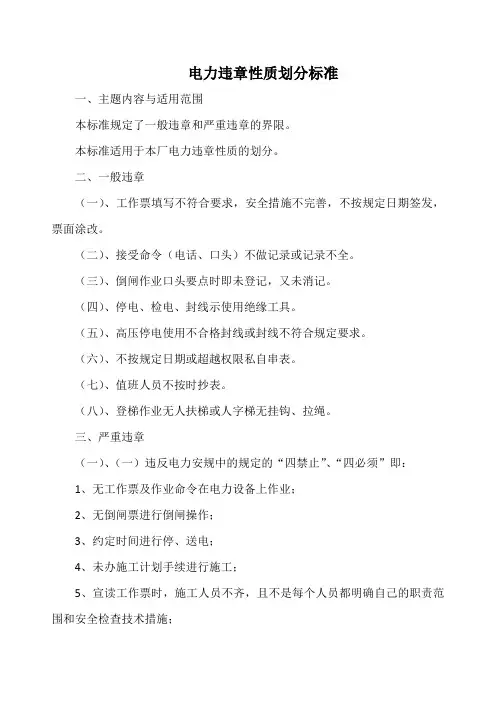 电力违章性质划分标准

一、主题内容与适用范围

本标准规定了一般违章和严重违章的界限。

本标准适用于本厂电力违章性质的划分。

二、一般违章

（一）、工作票填写不符合要求，安全措施不完善，不按规定日期签发，票面涂改。

（二）、接受命令（电话、口头）不做记录或记录不全。

（三）、倒闸作业口头要点时即未登记，又未消记。

（四）、停电、检电、封线示使用绝缘工具。

（五）、高压停电使用不合格封线或封线不符合规定要求。

（六）、不按规定日期或超越权限私自串表。

（七）、值班人员不按时抄表。

（八）、登梯作业无人扶梯或人字梯无挂钩、拉绳。

三、严重违章

（一）、（一）违反电力安规中的规定的“四禁止”、“四必须”即：

1、无工作票及作业命令在电力设备上作业；

2、无倒闸票进行倒闸操作；

3、约定时间进行停、送电；

4、未办施工计划手续进行施工；

5、宣读工作票时，施工人员不齐，且不是每个人员都明确自己的职责范围和安全检查技术措施；